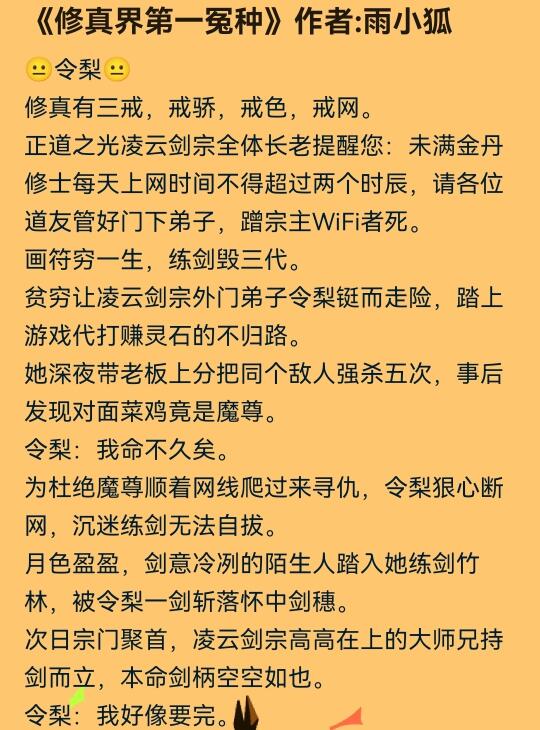 《修真界第一冤种》作者:雨小狐

😐令梨😐

修真有三戒，戒骄，戒色，戒网。

正道之光凌云剑宗全体长老提醒您：未满金丹修士每天上网时间不得超过两个时辰，请各位道友管好门下弟子，蹭宗主WiFi者死。

画符穷一生，练剑毁三代。

贫穷让凌云剑宗外门弟子令梨铤而走险，踏上游戏代打赚灵石的不归路。

她深夜带老板上分把同个敌人强杀五次，事后发现对面菜鸡竟是魔尊。

令梨：我命不久矣。

为杜绝魔尊顺着网线爬过来寻仇，令梨狠心断网，沉迷练剑无法自拔。

月色盈盈，剑意冷冽的陌生人踏入她练剑竹林，被令梨一剑斩落怀中剑穗。

次日宗门聚首，凌云剑宗高高在上的大师兄持剑而立，本命剑柄空空如也。

令梨：我好像要完。